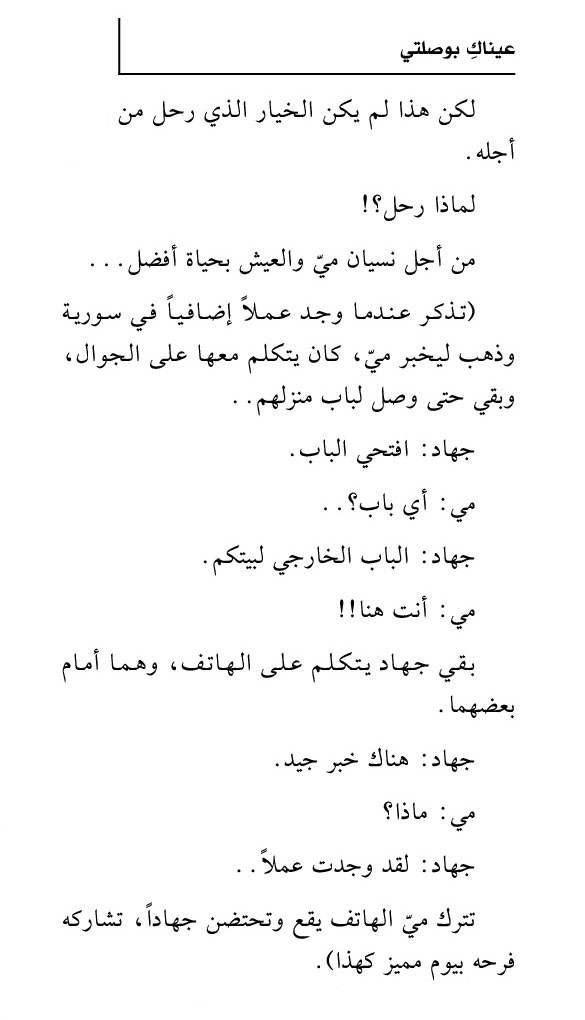 عيناكِ بوصلتي

لكن هذا لم يكن الخيار الذي رحل من أجله.

لماذا رحل؟!

من أجل نسيان ميّ والعيش بحياة أفضل...

(تذكر عندما وجد عملاً إضافياً في سورية وذهب ليخبر ميّ، كان يتكلم معها على الجوال، وبقي حتى وصل لباب منزلهم..

جهاد: افتحي الباب.

مي: أي باب؟..

جهاد: الباب الخارجي لبيتكم.

مي: أنت هنا!!

بقي جهاد يتكلم على الهاتف، وهما أمام بعضهما.

جهاد: هناك خبر جيد.

مي: ماذا؟

جهاد: لقد وجدت عملاً..

تترك ميّ الهاتف يقع وتحتضن جهاداً، تشاركه فرحه بيوم مميز كهذا).